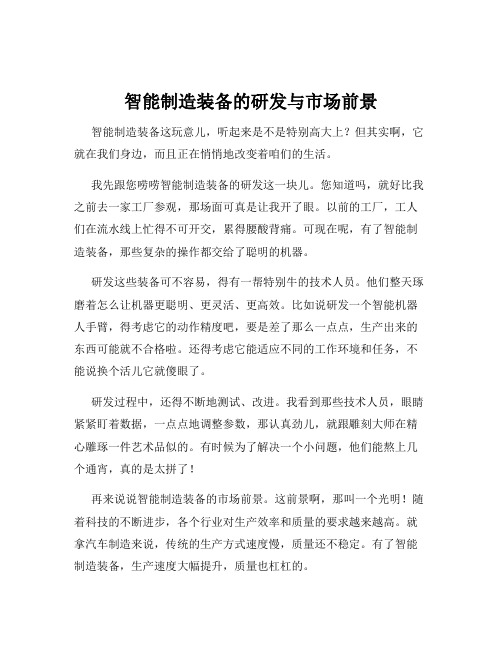 智能制造装备的研发与市场前景

智能制造装备这玩意儿，听起来是不是特别高大上？但其实啊，它就在我们身边，而且正在悄悄地改变着咱们的生活。

我先跟您唠唠智能制造装备的研发这一块儿。您知道吗，就好比我之前去一家工厂参观，那场面可真是让我开了眼。以前的工厂，工人们在流水线上忙得不可开交，累得腰酸背痛。可现在呢，有了智能制造装备，那些复杂的操作都交给了聪明的机器。

研发这些装备可不容易，得有一帮特别牛的技术人员。他们整天琢磨着怎么让机器更聪明、更灵活、更高效。比如说研发一个智能机器人手臂，得考虑它的动作精度吧，要是差了那么一点点，生产出来的东西可能就不合格啦。还得考虑它能适应不同的工作环境和任务，不能说换个活儿它就傻眼了。

研发过程中，还得不断地测试、改进。我看到那些技术人员，眼睛紧紧盯着数据，一点点地调整参数，那认真劲儿，就跟雕刻大师在精心雕琢一件艺术品似的。有时候为了解决一个小问题，他们能熬上几个通宵，真的是太拼了！

再来说说智能制造装备的市场前景。这前景啊，那叫一个光明！随着科技的不断进步，各个行业对生产效率和质量的要求越来越高。就拿汽车制造来说，传统的生产方式速度慢，质量还不稳定。有了智能制造装备，生产速度大幅提升，质量也杠杠的。